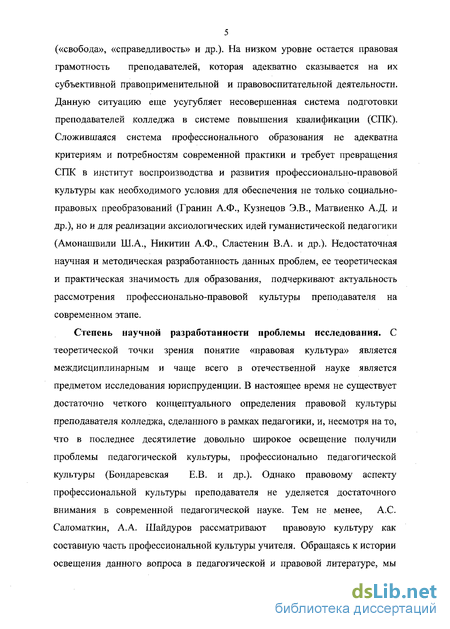 5

(«свобода», «справедливость» и др.). На низком уровне остается правовая грамотность преподавателей, которая адекватно сказывается на их субъективной правоприменительной и правовоспитательной деятельности. Данную ситуацию еще усугубляет несовершенная система подготовки преподавателей колледжа в системе повышения квалификации (СПК). Сложившаяся система профессионального образования не адекватна критериям и потребностям современной практики и требует превращения СПК в институт воспроизводства и развития профессионально-правовой культуры как необходимого условия для обеспечения не только социально-правовых преобразований (Гранин А.Ф., Кузнецов Э.В., Матвиенко А.Д. и др.), но и для реализации аксиологических идей гуманистической педагогики (Амонашвили Ш.А., Никитин А.Ф., Сластенин В.А. и др.). Недостаточная научная и методическая разработанность данных проблем, ее теоретическая и практическая значимость для образования, подчеркивают актуальность рассмотрения профессионально-правовой культуры преподавателя на современном этапе.

Степень научной разработанности проблемы исследования. С теоретической точки зрения понятие «правовая культура» является междисциплинарным и чаще всего в отечественной науке является предметом исследования юриспруденции. В настоящее время не существует достаточно четкого концептуального определения правовой культуры преподавателя колледжа, сделанного в рамках педагогики, и, несмотря на то, что в последнее десятилетие довольно широкое освещение получили проблемы педагогической культуры, профессионально педагогической культуры (Бондаревская Е.В. и др.). Однако правовому аспекту профессиональной культуры преподавателя не уделяется достаточного внимания в современной педагогической науке. Тем не менее, А.С. Саломаткин, А.А. Шайдуров рассматривают правовую культуру как составную часть профессиональной культуры учителя. Обращаясь к истории освещения данного вопроса в педагогической и правовой литературе, мы

dsLib.net
библиотека диссертаций